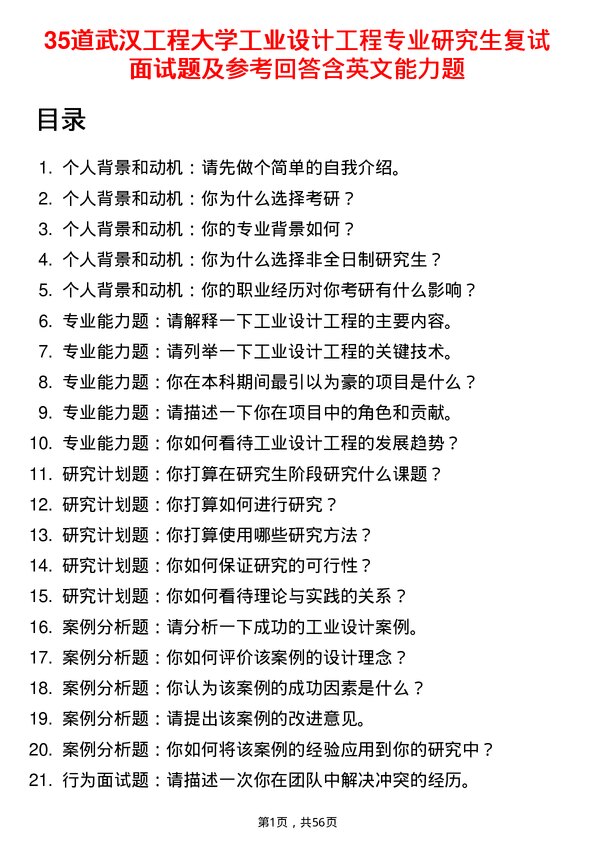 35道武汉工程大学工业设计工程专业研究生复试面试题及参考回答含英文能力题

目录

1. 个人背景和动机：请先做个简单的自我介绍。
2. 个人背景和动机：你为什么选择考研？
3. 个人背景和动机：你的专业背景如何？
4. 个人背景和动机：你为什么选择非全日制研究生？
5. 个人背景和动机：你的职业经历对你考研有什么影响？
6. 专业能力题：请解释一下工业设计工程的主要内容。
7. 专业能力题：请列举一下工业设计工程的关键技术。
8. 专业能力题：你在本科期间最引以为豪的项目是什么？
9. 专业能力题：请描述一下你在项目中的角色和贡献。
10. 专业能力题：你如何看待工业设计工程的发展趋势？
11. 研究计划题：你打算在研究生阶段研究什么课题？
12. 研究计划题：你打算如何进行研究？
13. 研究计划题：你打算使用哪些研究方法？
14. 研究计划题：你如何保证研究的可行性？
15. 研究计划题：你如何看待理论与实践的关系？
16. 案例分析题：请分析一下成功的工业设计案例。
17. 案例分析题：你如何评价该案例的设计理念？
18. 案例分析题：你认为该案例的成功因素是什么？
19. 案例分析题：请提出该案例的改进意见。
20. 案例分析题：你如何将该案例的经验应用到你的研究中？
21. 行为面试题：请描述一次你在团队中解决冲突的经历。

第1页，共56页